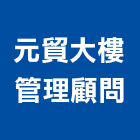 元貿大樓
管理顧問